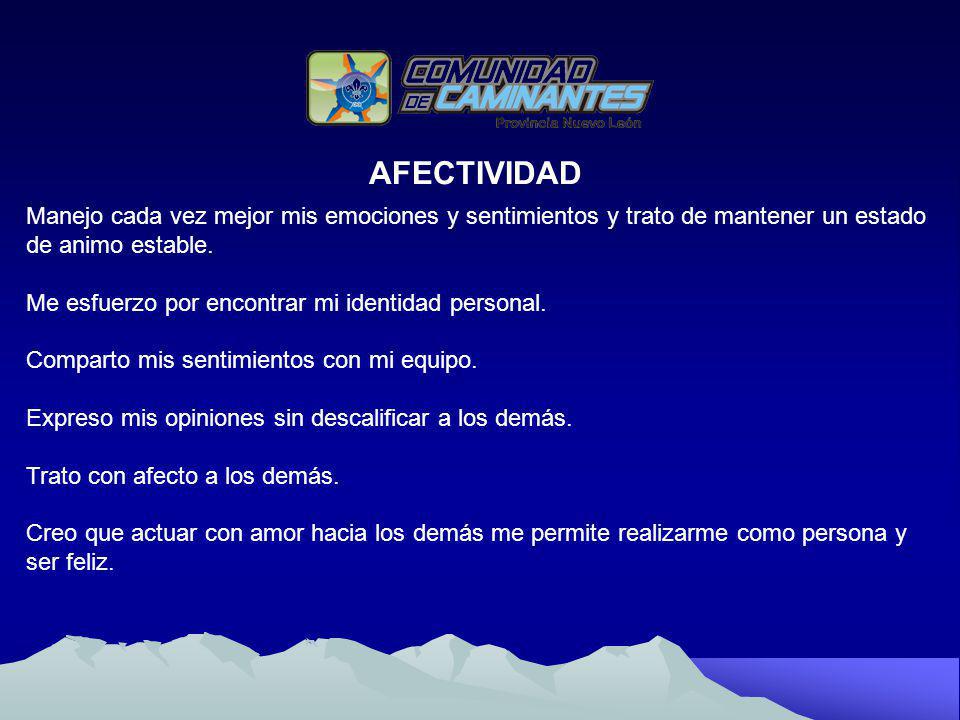 COMUNIDAD DE CAMINANTES
Provincia Nuevo León

AFECTIVIDAD

Manejo cada vez mejor mis emociones y sentimientos y trato de mantener un estado de animo estable.

Me esfuerzo por encontrar mi identidad personal.

Comparto mis sentimientos con mi equipo.

Expreso mis opiniones sin descalificar a los demás.

Trato con afecto a los demás.

Creo que actuar con amor hacia los demás me permite realizarme como persona y ser feliz.